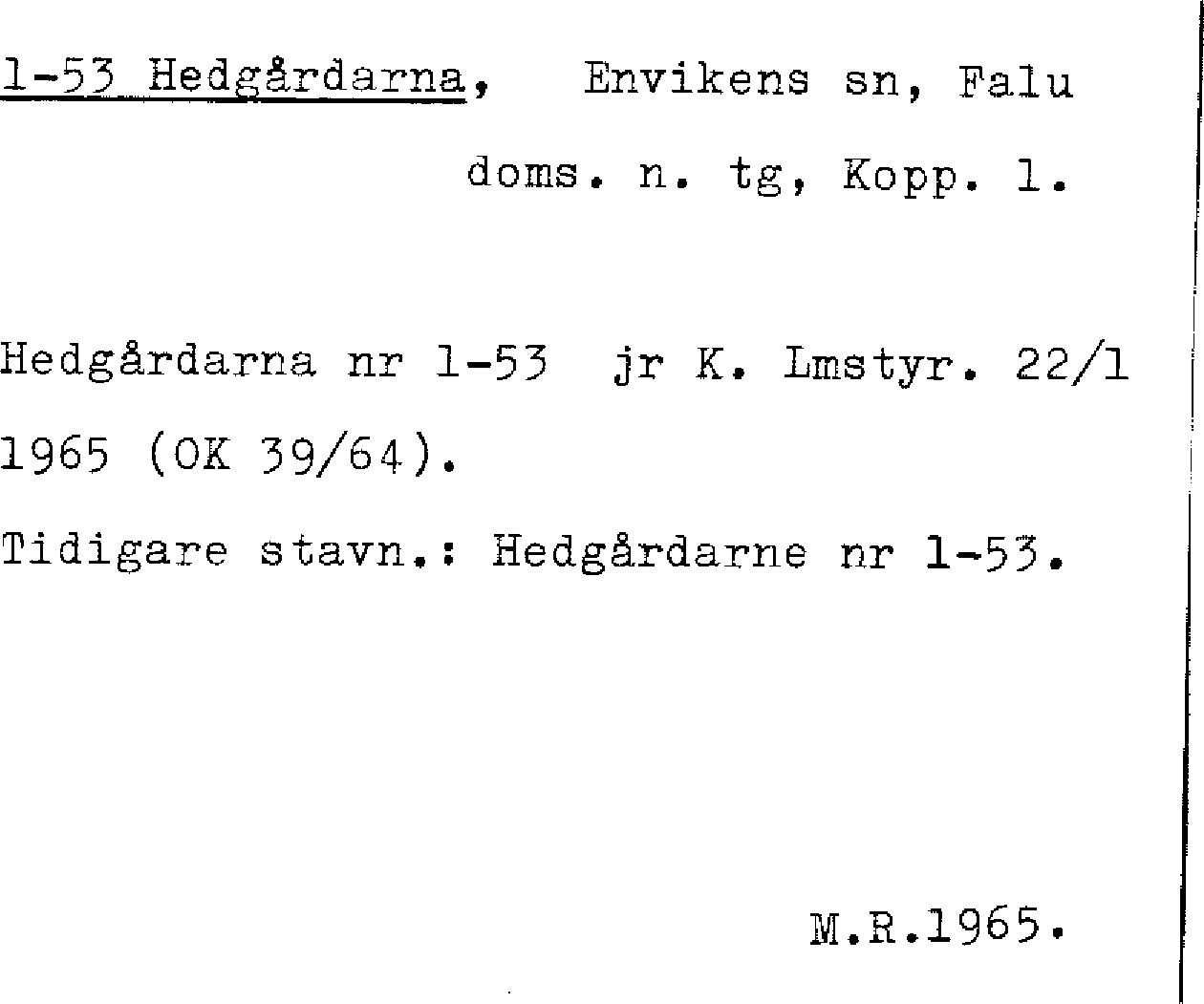 1-53 Hedgårdarna, Envikens sn, Falu doms. n. tg, Kopp. l.

Hedgårdarna nr 1-53 jr K. Lmstyr. 22/1 1965 (OK 39/64).

Tidigare stavn.: Hedgårdarne nr 1-53.

M.R.1965.